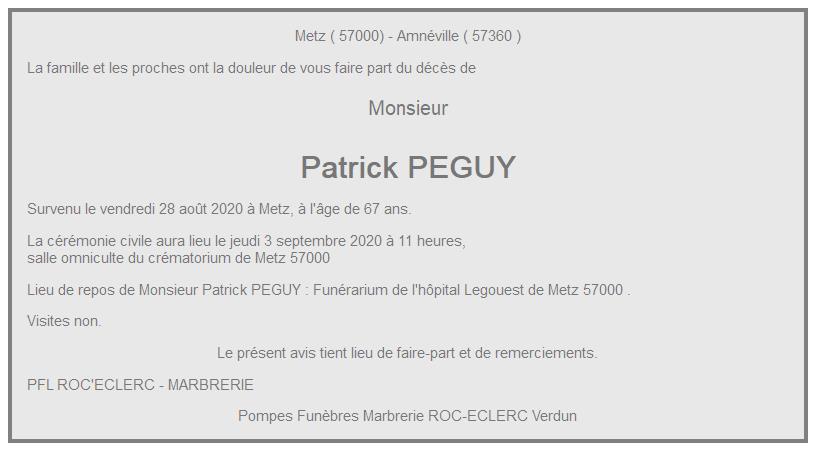 Metz ( 57000) - Amnéville ( 57360 )

La famille et les proches ont la douleur de vous faire part du décès de

Monsieur

Patrick PEGUY

Survenu le vendredi 28 août 2020 à Metz, à l'âge de 67 ans.

La cérémonie civile aura lieu le jeudi 3 septembre 2020 à 11 heures,
salle omniculte du crématorium de Metz 57000

Lieu de repos de Monsieur Patrick PEGUY : Funérarium de l'hôpital Legouest de Metz 57000 .

Visites non.

Le présent avis tient lieu de faire-part et de remerciements.

PFL ROC'ECLERC - MARBRERIE

Pompes Funèbres Marbrerie ROC-ECLERC Verdun